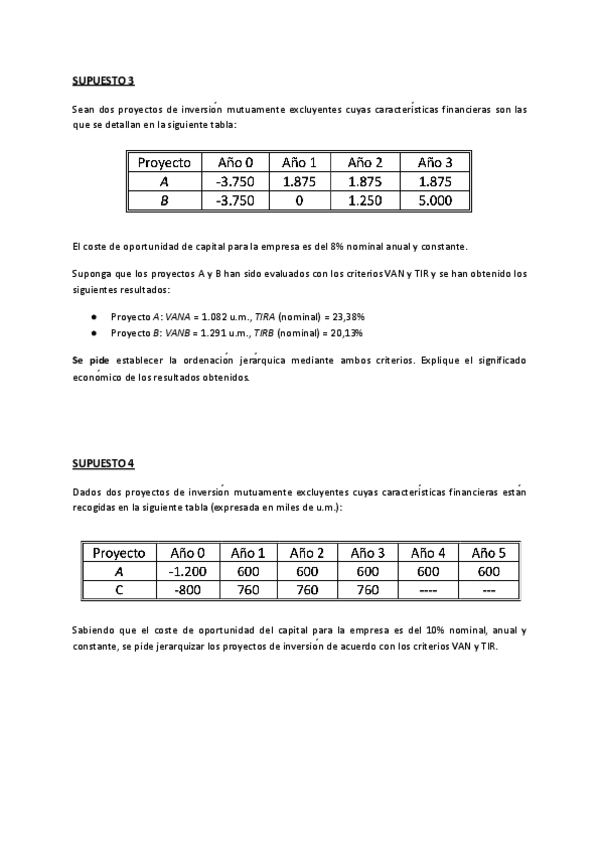 SUPUESTO 3

Sean dos proyectos de inversión mutuamente excluyentes cuyas características financieras son las que se detallan en la siguiente tabla:

| Proyecto | Año 0 | Año 1 | Año 2 | Año 3 |
|---|---|---|---|---|
| A | -3.750 | 1.875 | 1.875 | 1.875 |
| B | -3.750 | 0 | 1.250 | 5.000 |

El coste de oportunidad de capital para la empresa es del 8% nominal anual y constante.

Suponga que los proyectos A y B han sido evaluados con los criterios VAN y TIR y se han obtenido los siguientes resultados:

● Proyecto A: VANA = 1.082 u.m., TIRA (nominal) = 23,38%
● Proyecto B: VANB = 1.291 u.m., TIRB (nominal) = 20,13%

Se pide establecer la ordenación jerárquica mediante ambos criterios. Explique el significado económico de los resultados obtenidos.

SUPUESTO 4

Dados dos proyectos de inversión mutuamente excluyentes cuyas características financieras están recogidas en la siguiente tabla (expresada en miles de u.m.):

| Proyecto | Año 0 | Año 1 | Año 2 | Año 3 | Año 4 | Año 5 |
|---|---|---|---|---|---|---|
| A | -1.200 | 600 | 600 | 600 | 600 | 600 |
| C | -800 | 760 | 760 | 760 | ---- | --- |

Sabiendo que el coste de oportunidad del capital para la empresa es del 10% nominal, anual y constante, se pide jerarquizar los proyectos de inversión de acuerdo con los criterios VAN y TIR.